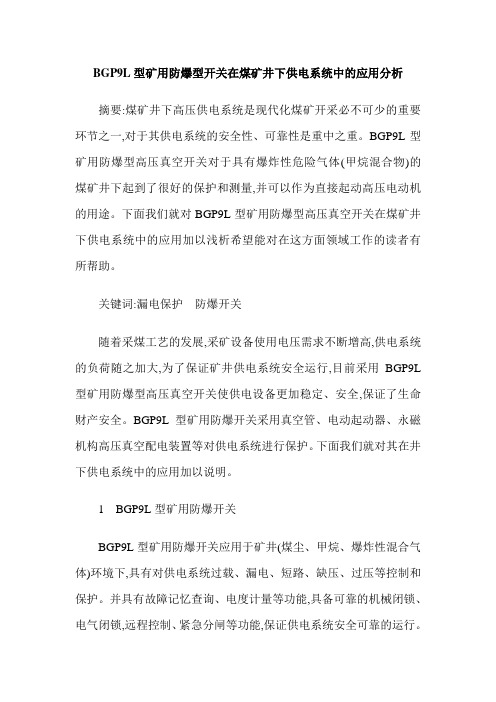 BGP9L 型矿用防爆型开关在煤矿井下供电系统中的应用分析

摘要:煤矿井下高压供电系统是现代化煤矿开采必不可少的重要环节之一,对于其供电系统的安全性、可靠性是重中之重。BGP9L 型矿用防爆型高压真空开关对于具有爆炸性危险气体(甲烷混合物)的煤矿井下起到了很好的保护和测量,并可以作为直接起动高压电动机的用途。下面我们就对 BGP9L 型矿用防爆型高压真空开关在煤矿井下供电系统中的应用加以浅析希望能对在这方面领域工作的读者有所帮助。

关键词:漏电保护　防爆开关

随着采煤工艺的发展,采矿设备使用电压需求不断增高,供电系统的负荷随之加大,为了保证矿井供电系统安全运行,目前采用 BGP9L 型矿用防爆型高压真空开关使供电设备更加稳定、安全,保证了生命财产安全。BGP9L 型矿用防爆开关采用真空管、电动起动器、永磁机构高压真空配电装置等对供电系统进行保护。下面我们就对其在井下供电系统中的应用加以说明。

1　BGP9L 型矿用防爆开关

BGP9L 型矿用防爆开关应用于矿井(煤尘、甲烷、爆炸性混合气体)环境下,具有对供电系统过载、漏电、短路、缺压、过压等控制和保护。并具有故障记忆查询、电度计量等功能,具备可靠的机械闭锁、电气闭锁,远程控制、紧急分闸等功能,保证供电系统安全可靠的运行。